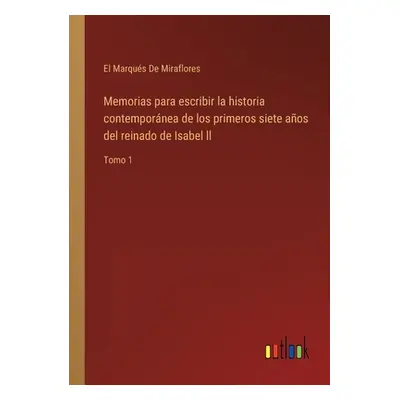 El Marqués De Miraflores

Memorias para escribir la historia contemporánea de los primeros siete años del reinado de Isabel II

Tomo 1

outlook